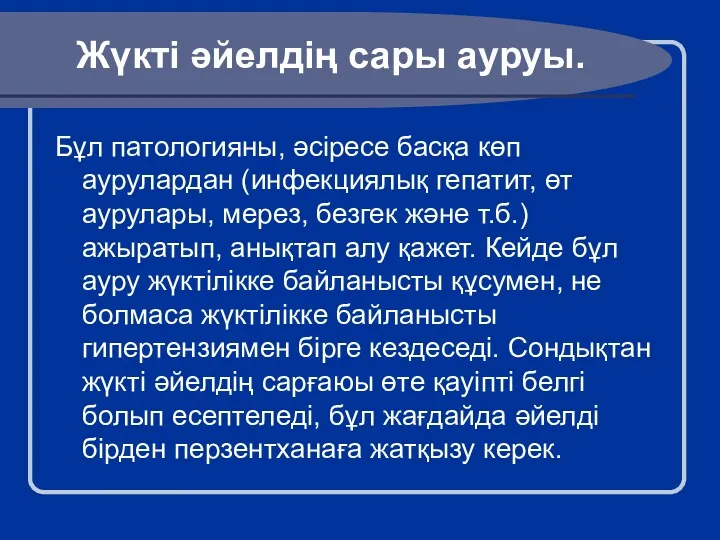 Жүкті әйелдің сары ауруы.

Бұл патологияны, әсіресе басқа көп аурулардан (инфекциялық гепатит, өт аурулары, мерез, безгек және т.б.) ажыратып, анықтап алу қажет. Кейде бұл ауру жүктілікке байланысты құсумен, не болмаса жүктілікке байланысты гипертензиямен бірге кездеседі. Сондықтан жүкті әйелдің сарғаюы өте қауіпті белгі болып есептеледі, бұл жағдайда әйелді бірден перзентханаға жатқызу керек.